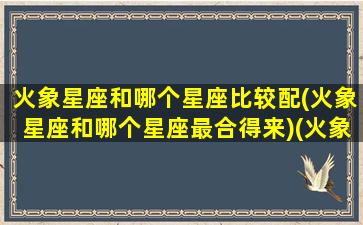 火象星座和哪个星座比较配(火象星座和哪个星座最合得来)(火象